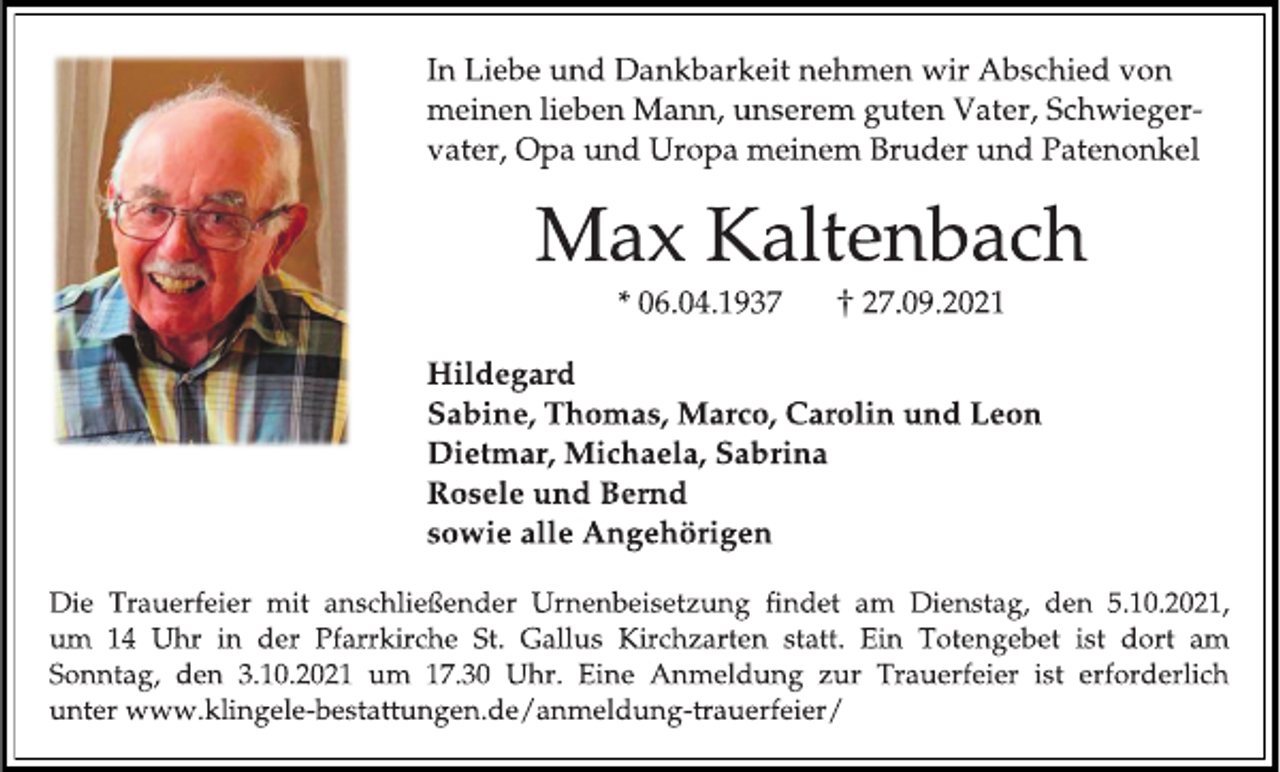 In Liebe und Dankbarkeit nehmen wir Abschied von meinen lieben Mann, unserem guten Vater, Schwiegervater, Opa und Uropa meinem Bruder und Patenonkel

Max Kaltenbach

* 06.04.1937 † 27.09.2021

Hildegard
Sabine, Thomas, Marco, Carolin und Leon
Dietmar, Michaela, Sabrina
Rosele und Bernd
sowie alle Angehörigen

Die Trauerfeier mit anschließender Urnenbeisetzung findet am Dienstag, den 5.10.2021, um 14 Uhr in der Pfarrkirche St. Gallus Kirchzarten statt. Ein Totengebet ist dort am Sonntag, den 3.10.2021 um 17.30 Uhr. Eine Anmeldung zur Trauerfeier ist erforderlich unter www.klingele-bestattungen.de/anmeldung-trauerfeier/